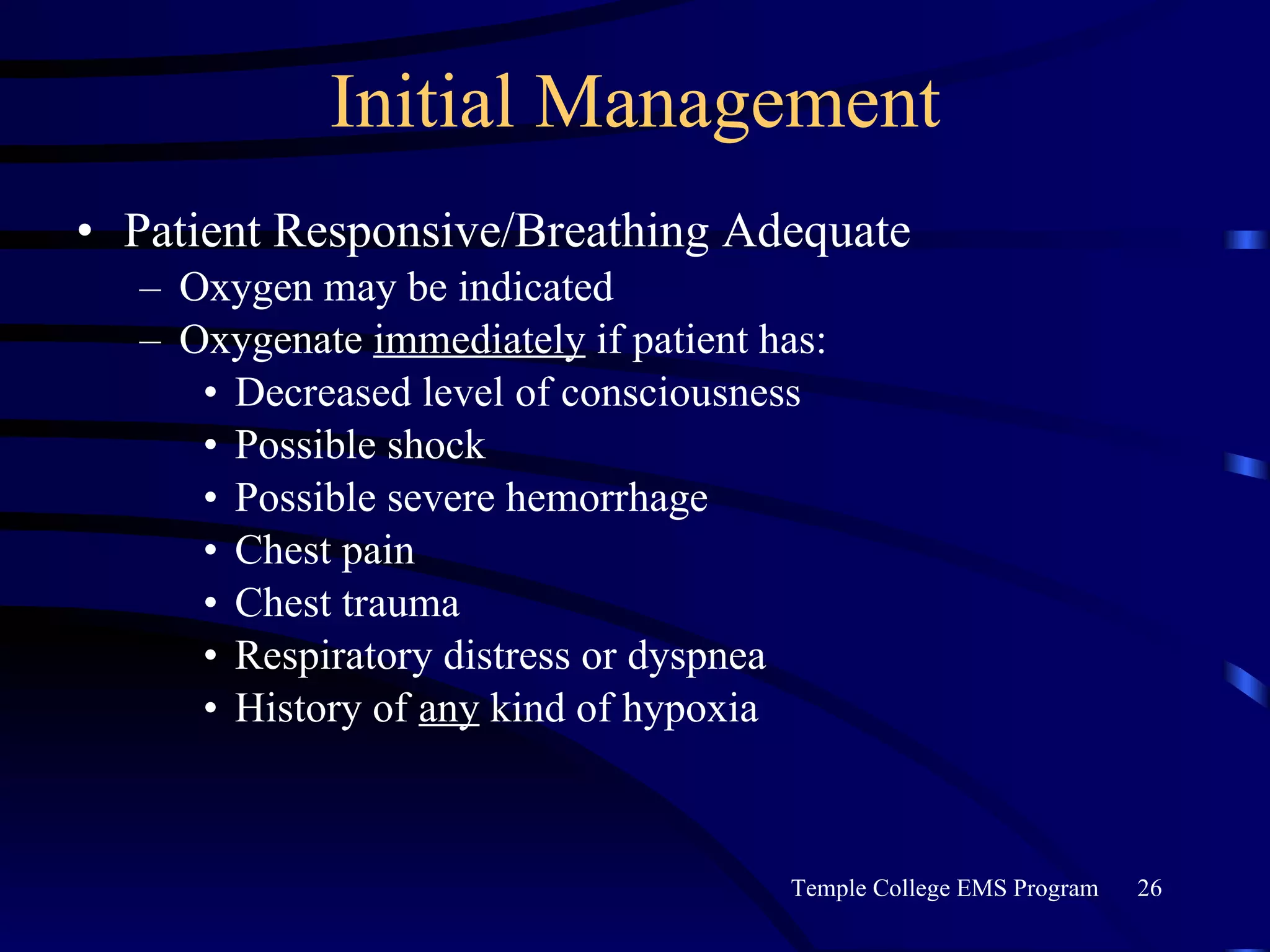 Initial Management

• Patient Responsive/Breathing Adequate
  – Oxygen may be indicated
  – Oxygenate immediately if patient has:
    • Decreased level of consciousness
    • Possible shock
    • Possible severe hemorrhage
    • Chest pain
    • Chest trauma
    • Respiratory distress or dyspnea
    • History of any kind of hypoxia

Temple College EMS Program 26